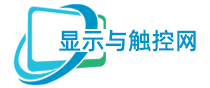 显示与触控网